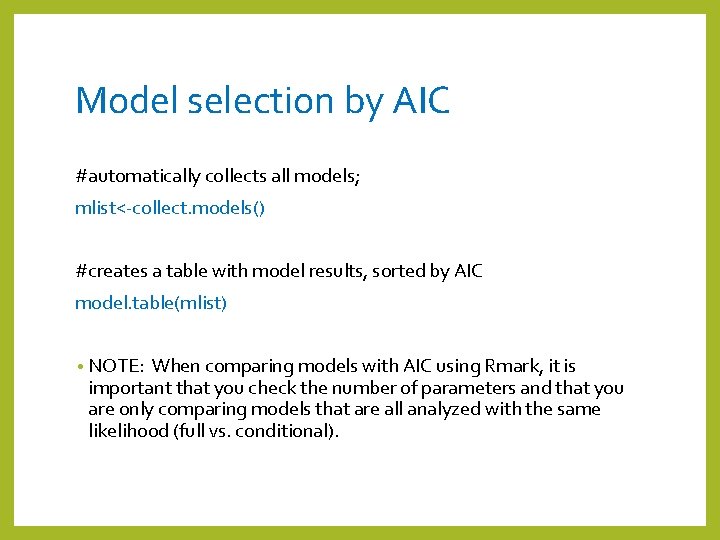 Model selection by AIC

#automatically collects all models;

mlist<-collect.models()

#creates a table with model results, sorted by AIC

model.table(mlist)

• NOTE: When comparing models with AIC using Rmark, it is important that you check the number of parameters and that you are only comparing models that are all analyzed with the same likelihood (full vs. conditional).